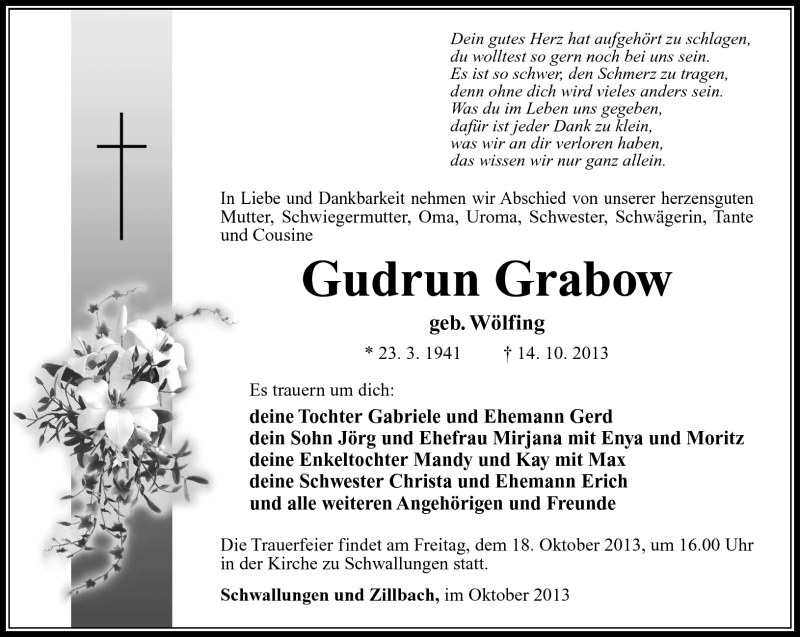 Dein gutes Herz hat aufgehört zu schlagen,
du wolltest so gern noch bei uns sein.
Es ist so schwer, den Schmerz zu tragen,
denn ohne dich wird vieles anders sein.
Was du im Leben uns gegeben,
dafür ist jeder Dank zu klein,
was wir an dir verloren haben,
das wissen wir nur ganz allein.

In Liebe und Dankbarkeit nehmen wir Abschied von unserer herzensguten Mutter, Schwiegermutter, Oma, Uroma, Schwester, Schwägerin, Tante und Cousine

Gudrun Grabow

geb. Wölfing

* 23. 3. 1941 † 14. 10. 2013

Es trauern um dich:

deine Tochter Gabriele und Ehemann Gerd
dein Sohn Jörg und Ehefrau Mirjana mit Enya und Moritz
deine Enkeltochter Mandy und Kay mit Max
deine Schwester Christa und Ehemann Erich
und alle weiteren Angehörigen und Freunde

Die Trauerfeier findet am Freitag, dem 18. Oktober 2013, um 16.00 Uhr in der Kirche zu Schwallungen statt.

Schwallungen und Zillbach, im Oktober 2013